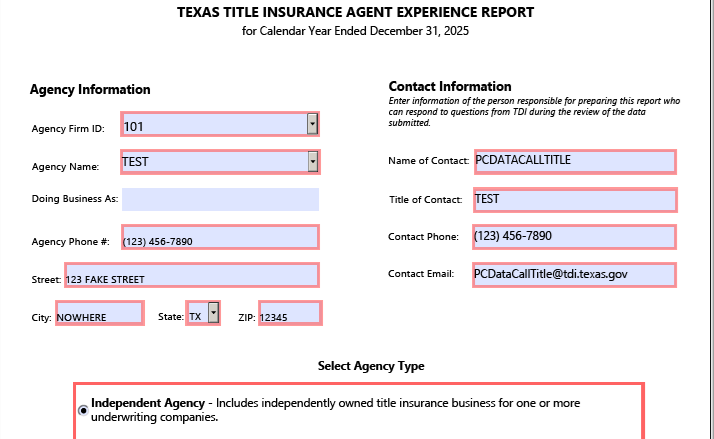 TEXAS TITLE INSURANCE AGENT EXPERIENCE REPORT
for Calendar Year Ended December 31, 2025

Agency Information

Agency Firm ID: 101

Agency Name: TEST

Doing Business As:

Agency Phone #: (123) 456-7890

Street: 123 FAKE STREET

City: NOWHERE State: TX ZIP: 12345

Contact Information
Enter information of the person responsible for preparing this report who can respond to questions from TDI during the review of the data submitted.

Name of Contact: PCDATACALLTITLE

Title of Contact: TEST

Contact Phone: (123) 456-7890

Contact Email: PCDataCallTitle@tdi.texas.gov

Select Agency Type

Independent Agency - Includes independently owned title insurance business for one or more underwriting companies.